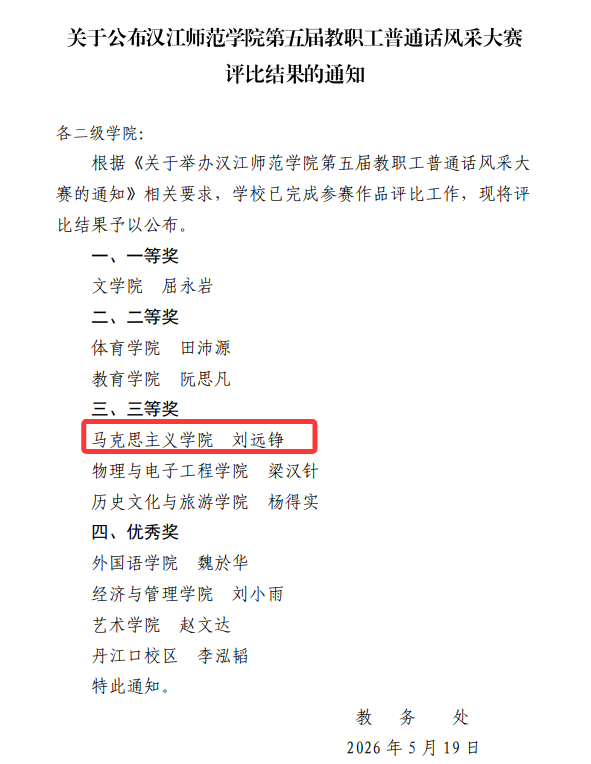 关于公布汉江师范学院第五届教职工普通话风采大赛评比结果的通知

各二级学院:

根据《关于举办汉江师范学院第五届教职工普通话风采大赛的通知》相关要求，学校已完成参赛作品评比工作，现将评比结果予以公布。

一、一等奖

文学院 屈永岩

二、二等奖

体育学院 田沛源

教育学院 阮思凡

三、三等奖

马克思主义学院 刘远铮

物理与电子工程学院 梁汉针

历史文化与旅游学院 杨得实

四、优秀奖

外国语学院 魏於华

经济与管理学院 刘小雨

艺术学院 赵文达

丹江口校区 李泓韬

特此通知。

教 务 处

2026年5月19日